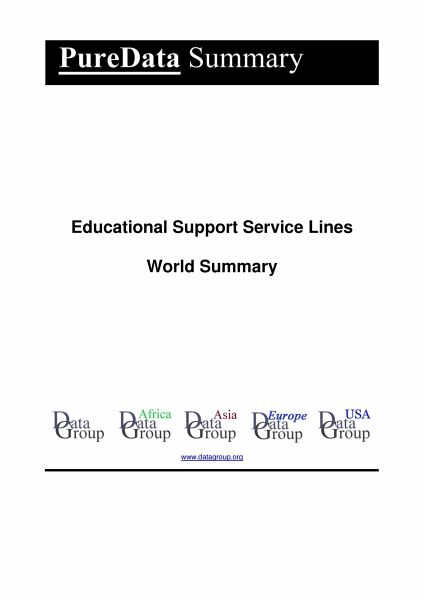 PureData Summary

Educational Support Service Lines

World Summary

Data Group

Africa Data Group

Asia Data Group

Europe Data Group

USA Data Group

www.datagroup.org